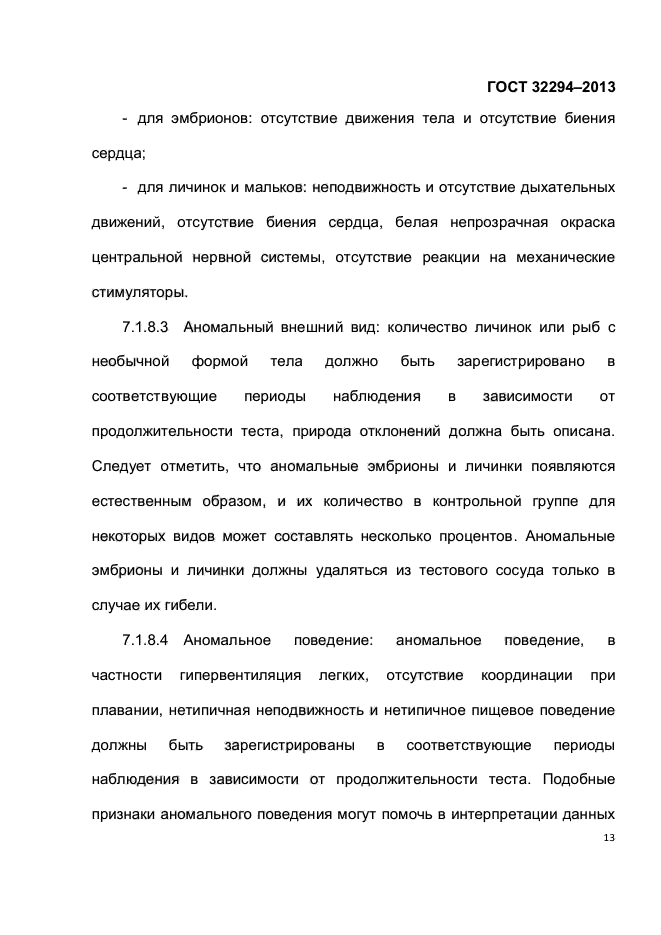 ГОСТ 32294–2013

- для эмбрионов: отсутствие движения тела и отсутствие биения сердца;

- для личинок и мальков: неподвижность и отсутствие дыхательных движений, отсутствие биения сердца, белая непрозрачная окраска центральной нервной системы, отсутствие реакции на механические стимуляторы.

7.1.8.3 Аномальный внешний вид: количество личинок или рыб с необычной формой тела должно быть зарегистрировано в соответствующие периоды наблюдения в зависимости от продолжительности теста, природа отклонений должна быть описана. Следует отметить, что аномальные эмбрионы и личинки появляются естественным образом, и их количество в контрольной группе для некоторых видов может составлять несколько процентов. Аномальные эмбрионы и личинки должны удаляться из тестового сосуда только в случае их гибели.

7.1.8.4 Аномальное поведение: аномальное поведение, в частности гипервентиляция легких, отсутствие координации при плавании, нетипичная неподвижность и нетипичное пищевое поведение должны быть зарегистрированы в соответствующие периоды наблюдения в зависимости от продолжительности теста. Подобные признаки аномального поведения могут помочь в интерпретации данных

13